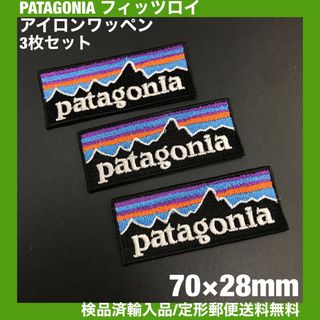 PATAGONIA フィッツロイ
アイロンワッペン
3枚セット

patagonia

patagonia

patagonia

70×28mm

検品済輸入品/定形郵便送料無料